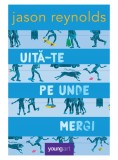 jason reynolds

UITĂ-TE

PE UNDE

MERGI

youngart